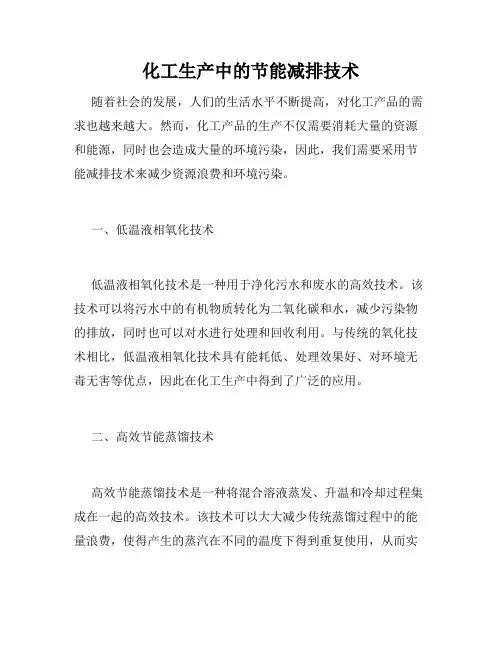 化工生产中的节能减排技术

随着社会的发展，人们的生活水平不断提高，对化工产品的需求也越来越大。然而，化工产品的生产不仅需要消耗大量的资源和能源，同时也会造成大量的环境污染，因此，我们需要采用节能减排技术来减少资源浪费和环境污染。

一、低温液相氧化技术

低温液相氧化技术是一种用于净化污水和废水的高效技术。该技术可以将污水中的有机物质转化为二氧化碳和水，减少污染物的排放，同时也可以对水进行处理和回收利用。与传统的氧化技术相比，低温液相氧化技术具有能耗低、处理效果好、对环境无毒无害等优点，因此在化工生产中得到了广泛的应用。

二、高效节能蒸馏技术

高效节能蒸馏技术是一种将混合溶液蒸发、升温和冷却过程集成在一起的高效技术。该技术可以大大减少传统蒸馏过程中的能量浪费，使得产生的蒸汽在不同的温度下得到重复使用，从而实